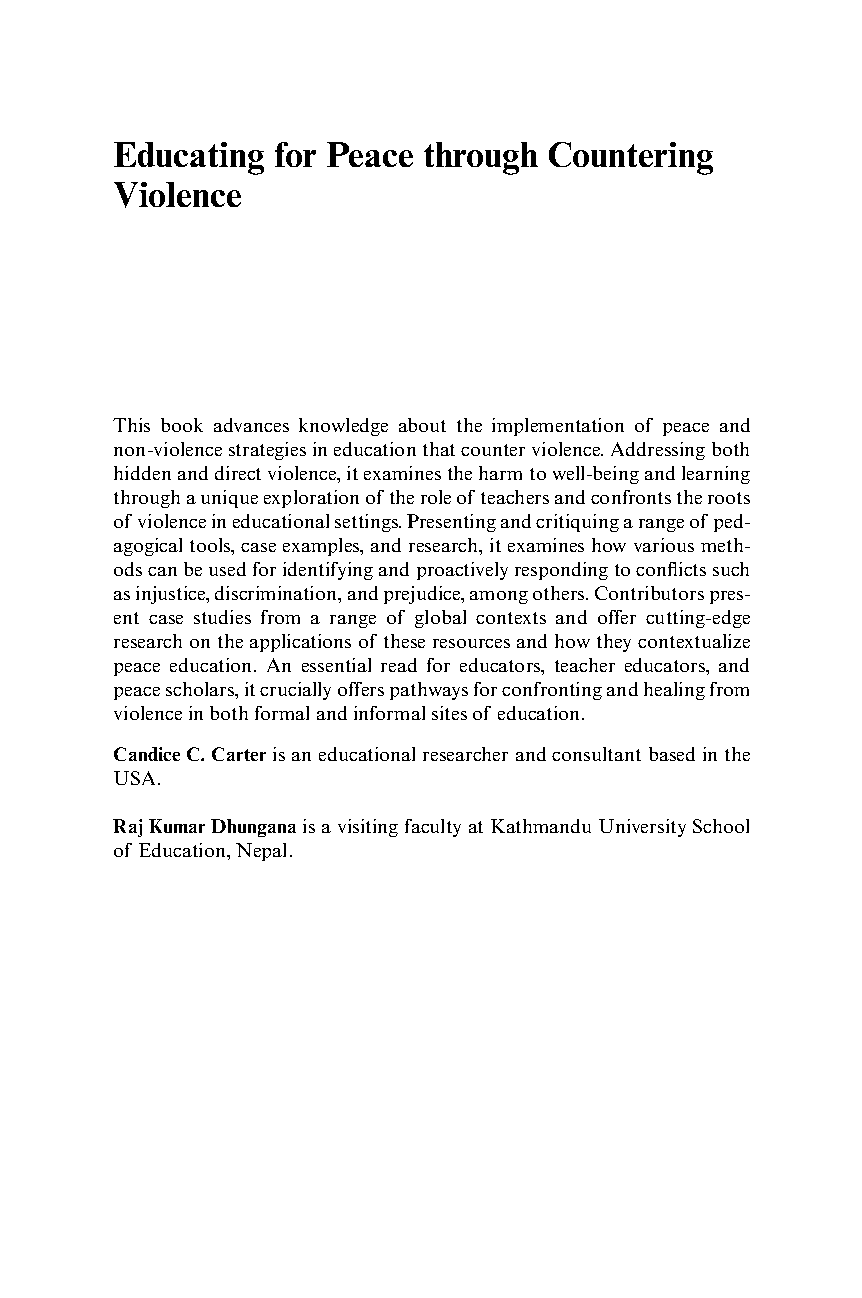 Educating for Peace through Countering Violence

This book advances knowledge about the implementation of peace and non-violence strategies in education that counter violence. Addressing both hidden and direct violence, it examines the harm to well-being and learning through a unique exploration of the role of teachers and confronts the roots of violence in educational settings. Presenting and critiquing a range of pedagogical tools, case examples, and research, it examines how various methods can be used for identifying and proactively responding to conflicts such as injustice, discrimination, and prejudice, among others. Contributors present case studies from a range of global contexts and offer cutting-edge research on the applications of these resources and how they contextualize peace education. An essential read for educators, teacher educators, and peace scholars, it crucially offers pathways for confronting and healing from violence in both formal and informal sites of education.

Candice C. Carter is an educational researcher and consultant based in the USA.

Raj Kumar Dhungana is a visiting faculty at Kathmandu University School of Education, Nepal.